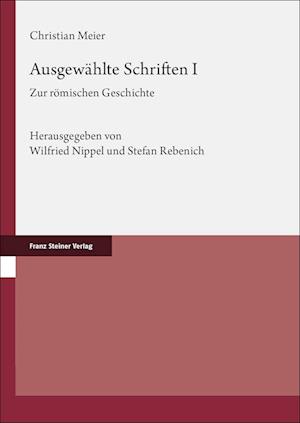 Christian Meier

Ausgewählte Schriften I

Zur römischen Geschichte

Herausgegeben von
Wilfried Nippel und Stefan Rebenich

Franz Steiner Verlag